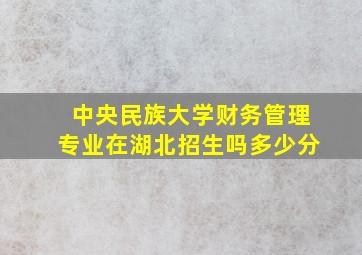 中央民族大学财务管理专业在湖北招生吗多少分